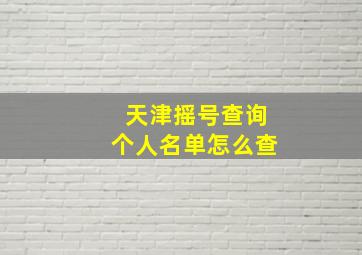 天津摇号查询
个人名单怎么查